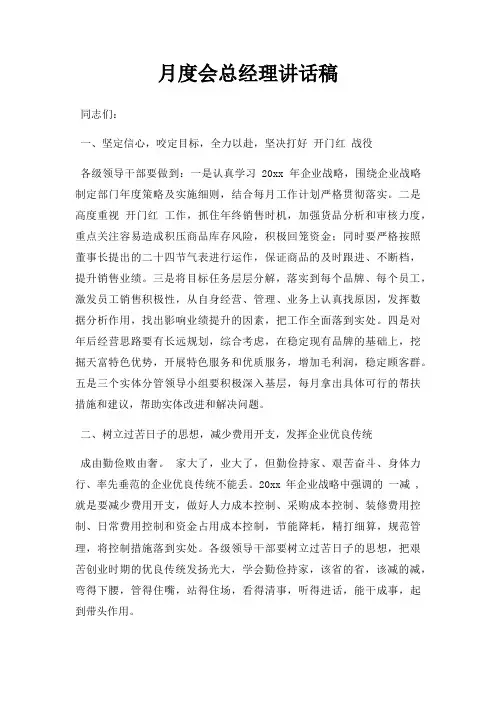 月度会总经理讲话稿

同志们：

一、坚定信心，咬定目标，全力以赴，坚决打好 开门红 战役

各级领导干部要做到：一是认真学习 20xx 年企业战略，围绕企业战略制定部门年度策略及实施细则，结合每月工作计划严格贯彻落实。二是高度重视 开门红 工作，抓住年终销售时机，加强货品分析和审核力度，重点关注容易造成积压商品库存风险，积极回笼资金；同时要严格按照董事长提出的二十四节气表进行运作，保证商品的及时跟进、不断档，提升销售业绩。三是将目标任务层层分解，落实到每个品牌、每个员工，激发员工销售积极性，从自身经营、管理、业务上认真找原因，发挥数据分析作用，找出影响业绩提升的因素，把工作全面落到实处。四是对年后经营思路要有长远规划，综合考虑，在稳定现有品牌的基础上，挖掘天富特色优势，开展特色服务和优质服务，增加毛利润，稳定顾客群。五是三个实体分管领导小组要积极深入基层，每月拿出具体可行的帮扶措施和建议，帮助实体改进和解决问题。

二、树立过苦日子的思想，减少费用开支，发挥企业优良传统

成由勤俭败由奢。 家大了，业大了，但勤俭持家、艰苦奋斗、身体力行、率先垂范的企业优良传统不能丢。20xx 年企业战略中强调的 一减 ，就是要减少费用开支，做好人力成本控制、采购成本控制、装修费用控制、日常费用控制和资金占用成本控制，节能降耗，精打细算，规范管理，将控制措施落到实处。各级领导干部要树立过苦日子的思想，把艰苦创业时期的优良传统发扬光大，学会勤俭持家，该省的省，该减的减，弯得下腰，管得住嘴，站得住场，看得清事，听得进话，能干成事，起到带头作用。